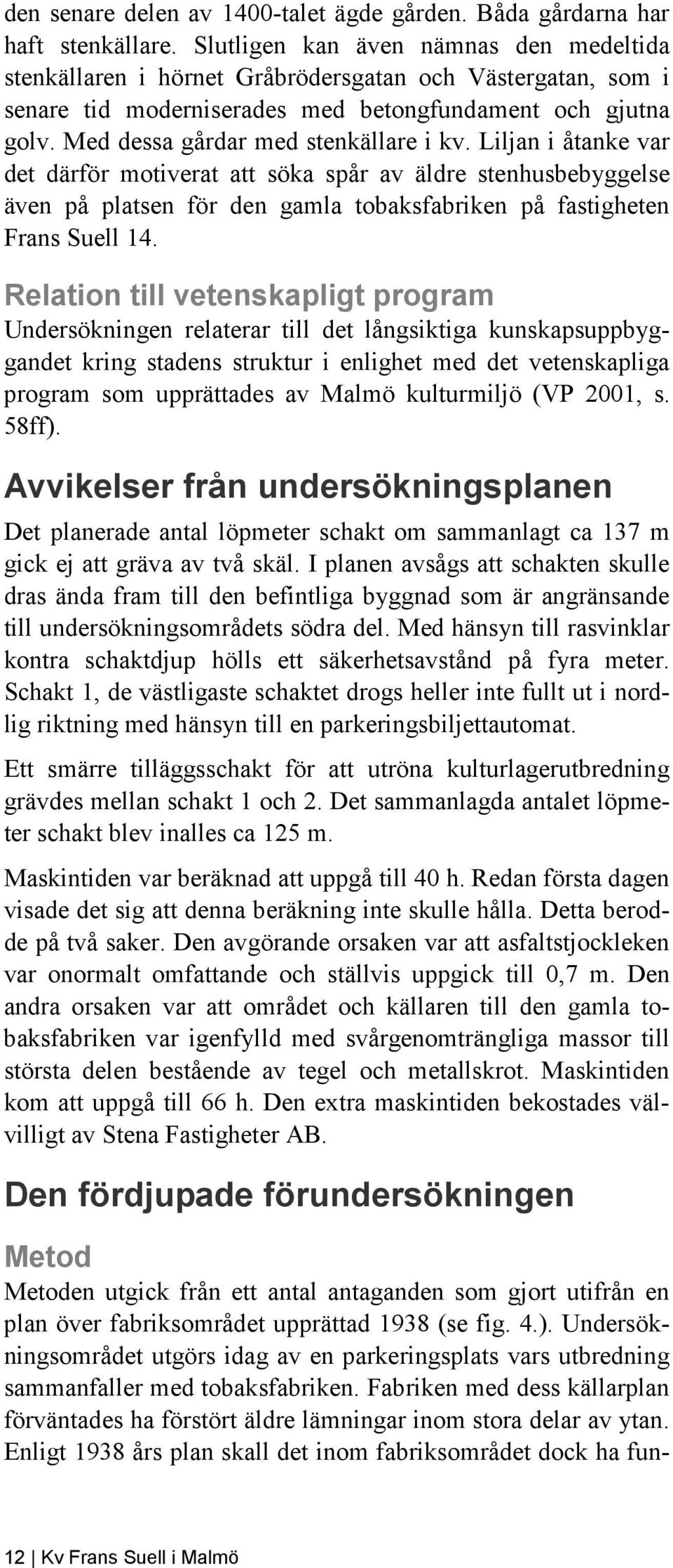 den senare delen av 1400-talet ägde gården. Båda gårdarna har haft stenkällare. Slutligen kan även nämnas den medeltida stenkällaren i hörnet Gråbrödersgatan och Västergatan, som i senare tid moderniserades med betongfundament och gjutna golv. Med dessa gårdar med stenkällare i kv. Liljan i åtanke var det därför motiverat att söka spår av äldre stenhusbebyggelse även på platsen för den gamla tobaksfabriken på fastigheten Frans Suell 14.

Relation till vetenskapligt program

Undersökningen relaterar till det långsiktiga kunskapsuppbyggandet kring stadens struktur i enlighet med det vetenskapliga program som upprättades av Malmö kulturmiljö (VP 2001, s. 58ff).

Avvikelser från undersökningsplanen

Det planerade antal löpmeter schakt om sammanlagt ca 137 m gick ej att gräva av två skäl. I planen avsågs att schakten skulle dras ända fram till den befintliga byggnad som är angränsande till undersökningsområdets södra del. Med hänsyn till rasvinklar kontra schaktdjup hölls ett säkerhetsavstånd på fyra meter. Schakt 1, de västligaste schaktet drogs heller inte fullt ut i nordlig riktning med hänsyn till en parkeringsbiljettautomat.

Ett smärre tilläggsschakt för att utröna kulturlagerutbredning grävdes mellan schakt 1 och 2. Det sammanlagda antalet löpmeter schakt blev inalles ca 125 m.

Maskintiden var beräknad att uppgå till 40 h. Redan första dagen visade det sig att denna beräkning inte skulle hålla. Detta berodde på två saker. Den avgörande orsaken var att asfaltstjockleken var onormalt omfattande och ställvis uppgick till 0,7 m. Den andra orsaken var att området och källaren till den gamla tobaksfabriken var igenfylld med svårgenomträngliga massor till största delen bestående av tegel och metallskrot. Maskintiden kom att uppgå till 66 h. Den extra maskintiden bekostades välvilligt av Stena Fastigheter AB.

Den fördjupade förundersökningen

Metod

Metoden utgick från ett antal antaganden som gjort utifrån en plan över fabriksområdet upprättad 1938 (se fig. 4.). Undersökningsområdet utgörs idag av en parkeringsplats vars utbredning sammanfaller med tobaksfabriken. Fabriken med dess källarplan förväntades ha förstört äldre lämningar inom stora delar av ytan. Enligt 1938 års plan skall det inom fabriksområdet dock ha fun-

12 | Kv Frans Suell i Malmö